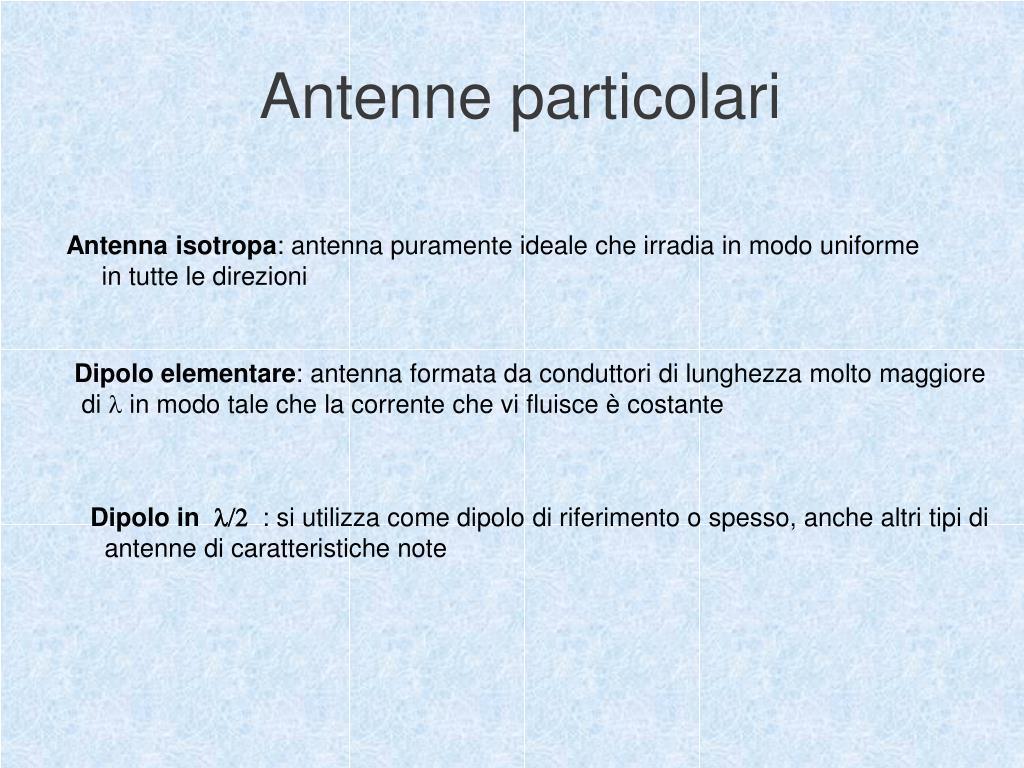 Antenne particolari

Antenna isotropa: antenna puramente ideale che irradia in modo uniforme in tutte le direzioni

Dipolo elementare: antenna formata da conduttori di lunghezza molto maggiore di $\lambda$ in modo tale che la corrente che vi fluisce è costante

Dipolo in $\lambda/2$ : si utilizza come dipolo di riferimento o spesso, anche altri tipi di antenne di caratteristiche note